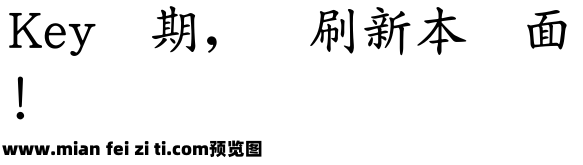 Key 期， 刷新本 面
！

www.mian fei zi ti.com预览图